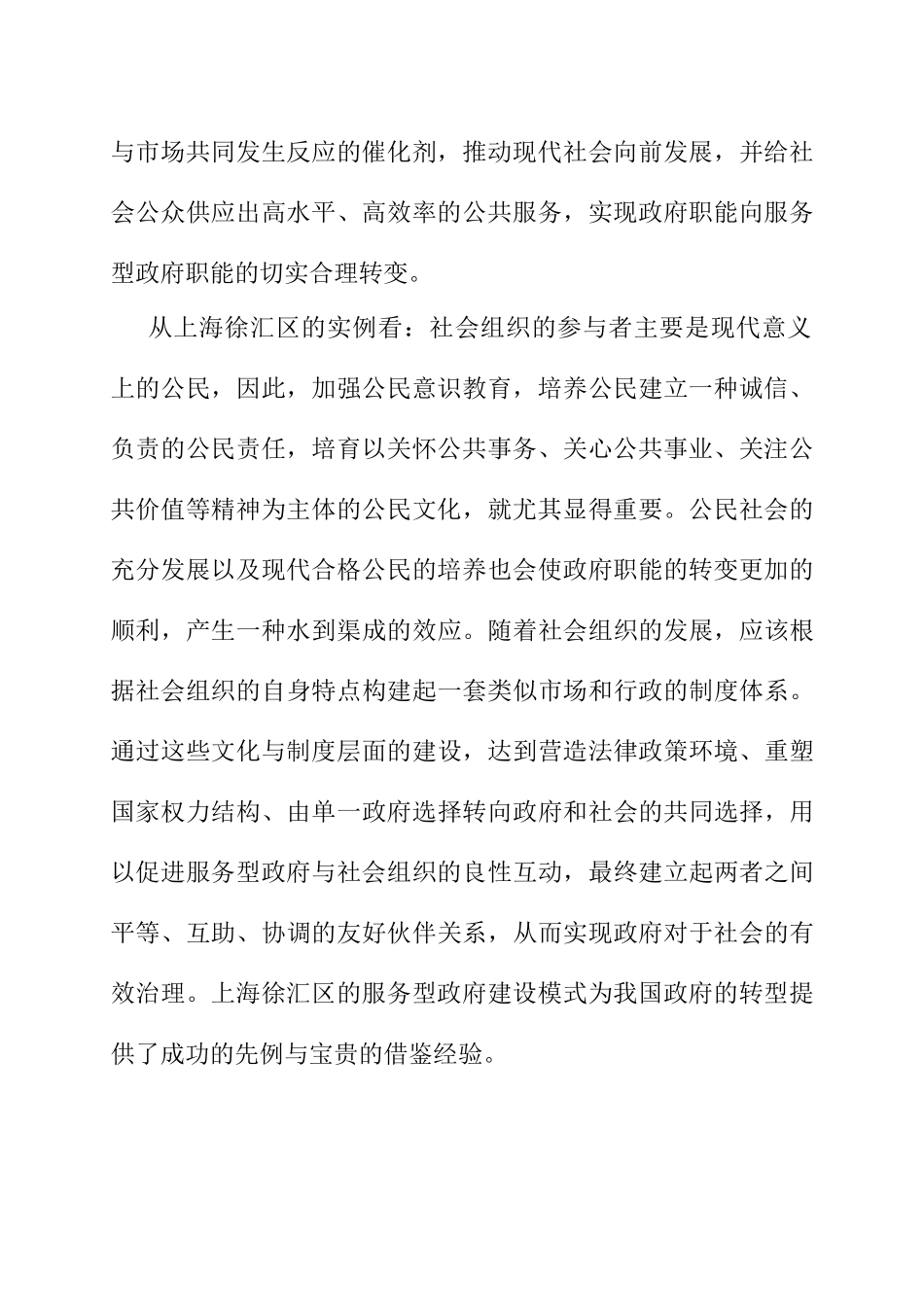 与市场共同发生反应的催化剂，推动现代社会向前发展，并给社会公众供应出高水平、高效率的公共服务，实现政府职能向服务型政府职能的切实合理转变。

从上海徐汇区的实例看：社会组织的参与者主要是现代意义上的公民，因此，加强公民意识教育，培养公民建立一种诚信、负责的公民责任，培育以关怀公共事务、关心公共事业、关注公共价值等精神为主体的公民文化，就尤其显得重要。公民社会的充分发展以及现代合格公民的培养也会使政府职能的转变更加的顺利，产生一种水到渠成的效应。随着社会组织的发展，应该根据社会组织的自身特点构建起一套类似市场和行政的制度体系。通过这些文化与制度层面的建设，达到营造法律政策环境、重塑国家权力结构、由单一政府选择转向政府和社会的共同选择，用以促进服务型政府与社会组织的良性互动，最终建立起两者之间平等、互助、协调的友好伙伴关系，从而实现政府对于社会的有效治理。上海徐汇区的服务型政府建设模式为我国政府的转型提供了成功的先例与宝贵的借鉴经验。